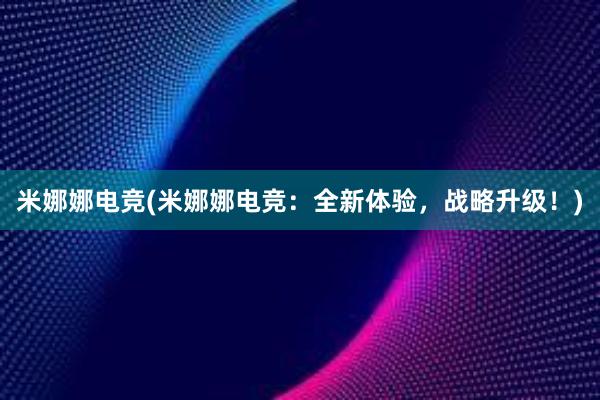 米娜娜电竞(米娜娜电竞：全新体验，战略升级！)